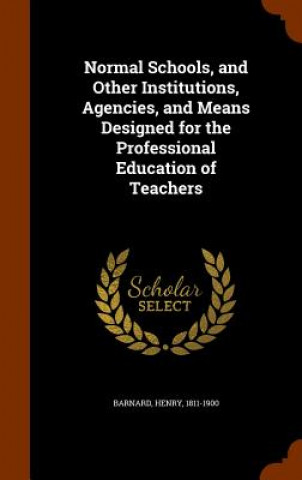 Normal Schools, and Other Institutions, Agencies, and Means Designed for the Professional Education of Teachers

Scholar
SELECT

BARNARD, HENRY, 1811-1900